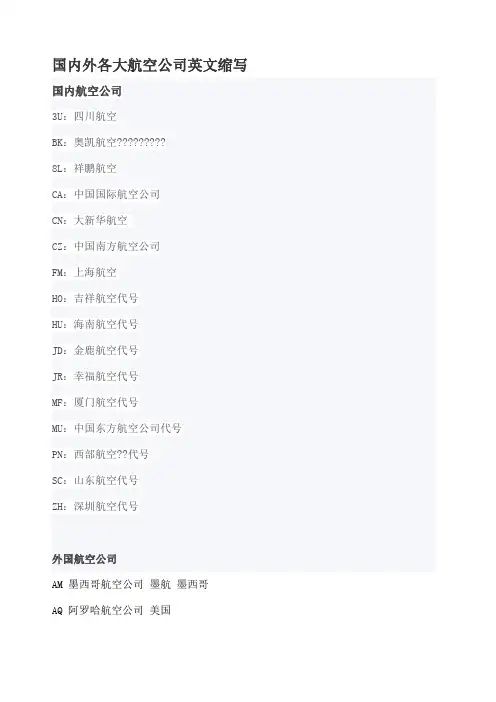 国内外各大航空公司英文缩写

国内航空公司

3U：四川航空

BK：奥凯航空?????????

8L：祥鹏航空

CA：中国国际航空公司

CN：大新华航空

CZ：中国南方航空公司

FM：上海航空

HO：吉祥航空代号

HU：海南航空代号

JD：金鹿航空代号

JR：幸福航空代号

MF：厦门航空代号

MU：中国东方航空公司代号

PN：西部航空??代号

SC：山东航空代号

ZH：深圳航空代号

外国航空公司

AM 墨西哥航空公司 墨航 墨西哥

AQ 阿罗哈航空公司 美国